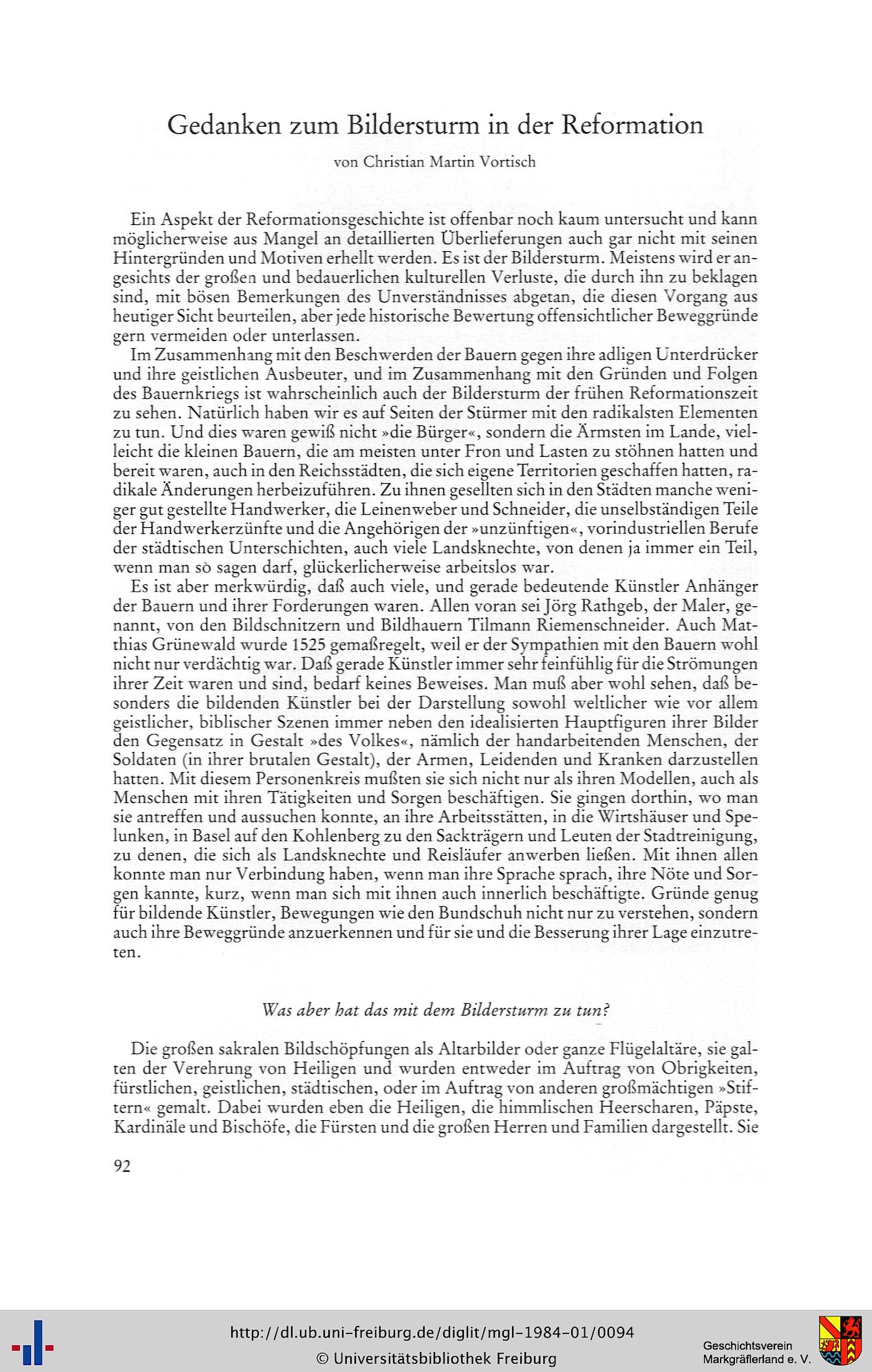 Gedanken zum Bildersturm in der Reformation

von Christian Martin Vortisch

Ein Aspekt der Reformationsgeschichte ist offenbar noch kaum untersucht und kann möglicherweise aus Mangel an detaillierten Überlieferungen auch gar nicht mit seinen Hintergründen und Motiven erhellt werden. Es ist der Bildersturm. Meistens wird er angesichts der großen und bedauerlichen kulturellen Verluste, die durch ihn zu beklagen sind, mit bösen Bemerkungen des Unverständnisses abgetan, die diesen Vorgang aus heutiger Sicht beurteilen, aber jede historische Bewertung offensichtlicher Beweggründe gern vermeiden oder unterlassen.

Im Zusammenhang mit den Beschwerden der Bauern gegen ihre adligen Unterdrücker und ihre geistlichen Ausbeuter, und im Zusammenhang mit den Gründen und Folgen des Bauernkriegs ist wahrscheinlich auch der Bildersturm der frühen Reformationszeit zu sehen. Natürlich haben wir es auf Seiten der Stürmer mit den radikalsten Elementen zu tun. Und dies waren gewiß nicht »die Bürger«, sondern die Ärmsten im Lande, vielleicht die kleinen Bauern, die am meisten unter Fron und Lasten zu stöhnen hatten und bereit waren, auch in den Reichsstädten, die sich eigene Territorien geschaffen hatten, radikale Änderungen herbeizuführen. Zu ihnen gesellten sich in den Städten manche weniger gut gestellte Handwerker, die Leinenweber und Schneider, die unselbständigen Teile der Handwerkerzünfte und die Angehörigen der »unzünftigen«, vorindustriellen Berufe der städtischen Unterschichten, auch viele Landsknechte, von denen ja immer ein Teil, wenn man sò sagen darf, glückerlicherweise arbeitslos war.

Es ist aber merkwürdig, daß auch viele, und gerade bedeutende Künstler Anhänger der Bauern und ihrer Forderungen waren. Allen voran sei Jörg Rathgeb, der Maler, genannt, von den Bildschnitzern und Bildhauern Tilmann Riemenschneider. Auch Matthias Grünewald wurde 1525 gemaßregelt, weil er der Sympathien mit den Bauern wohl nicht nur verdächtig war. Daß gerade Künstler immer sehr feinfühlig für die Strömungen ihrer Zeit waren und sind, bedarf keines Beweises. Man muß aber wohl sehen, daß besonders die bildenden Künstler bei der Darstellung sowohl weltlicher wie vor allem geistlicher, biblischer Szenen immer neben den idealisierten Hauptfiguren ihrer Bilder den Gegensatz in Gestalt »des Volkes«, nämlich der handarbeitenden Menschen, der Soldaten (in ihrer brutalen Gestalt), der Armen, Leidenden und Kranken darzustellen hatten. Mit diesem Personenkreis mußten sie sich nicht nur als ihren Modellen, auch als Menschen mit ihren Tätigkeiten und Sorgen beschäftigen. Sie gingen dorthin, wo man sie antreffen und aussuchen konnte, an ihre Arbeitsstätten, in die Wirtshäuser und Spelunken, in Basel auf den Kohlenberg zu den Sackträgern und Leuten der Stadtreinigung, zu denen, die sich als Landsknechte und Reisläufer anwerben ließen. Mit ihnen allen konnte man nur Verbindung haben, wenn man ihre Sprache sprach, ihre Nöte und Sorgen kannte, kurz, wenn man sich mit ihnen auch innerlich beschäftigte. Gründe genug für bildende Künstler, Bewegungen wie den Bundschuh nicht nur zu verstehen, sondern auch ihre Beweggründe anzuerkennen und für sie und die Besserung ihrer Lage einzutreten.

Was aber hat das mit dem Bildersturm zu tun?

Die großen sakralen Bildschöpfungen als Altarbilder oder ganze Flügelaltäre, sie galten der Verehrung von Heiligen und wurden entweder im Auftrag von Obrigkeiten, fürstlichen, geistlichen, städtischen, oder im Auftrag von anderen großmächtigen »Stiftern« gemalt. Dabei wurden eben die Heiligen, die himmlischen Heerscharen, Päpste, Kardinäle und Bischöfe, die Fürsten und die großen Herren und Familien dargestellt. Sie

92

http://dl.ub.uni-freiburg.de/diglit/mgl-1984-01/0094
© Universitätsbibliothek Freiburg

Geschichtsverein
Markgräflerland e. V.